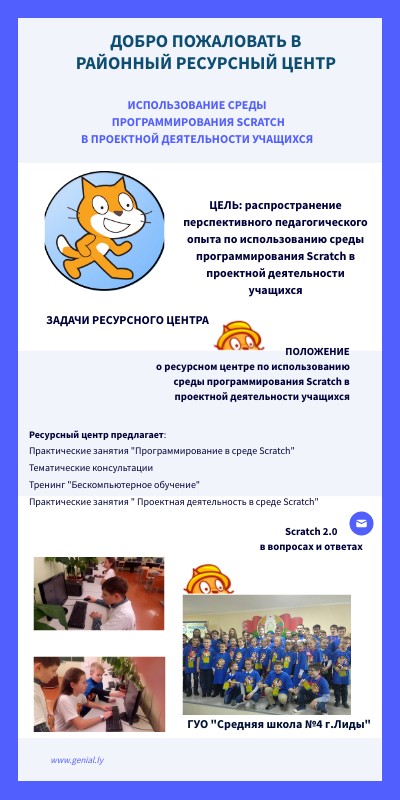 ДОБРО ПОЖАЛОВАТЬ В РАЙОННЫЙ РЕСУРСНЫЙ ЦЕНТР

ИСПОЛЬЗОВАНИЕ СРЕДЫ ПРОГРАММИРОВАНИЯ SCRATCH В ПРОЕКТНОЙ ДЕЯТЕЛЬНОСТИ УЧАЩИХСЯ

ЦЕЛЬ: распространение перспективного педагогического опыта по использованию среды программирования Scratch в проектной деятельности учащихся

ЗАДАЧИ РЕСУРСНОГО ЦЕНТРА

ПОЛОЖЕНИЕ
о ресурсном центре по использованию среды программирования Scratch в проектной деятельности учащихся

Ресурсный центр предлагает:
Практические занятия "Программирование в среде Scratch"
Тематические консультации
Тренинг "Бескомпьютерное обучение"
Практические занятия " Проектная деятельность в среде Scratch"

Scratch 2.0
в вопросах и ответах

ГУО "Средняя школа №4 г.Лиды"

www.genial.ly